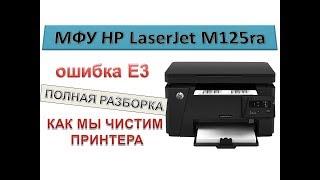 МФУ HP LaserJet M125ra

ошибка E3

ПОЛНАЯ РАЗБОРКА

КАК МЫ ЧИСТИМ ПРИНТЕРА